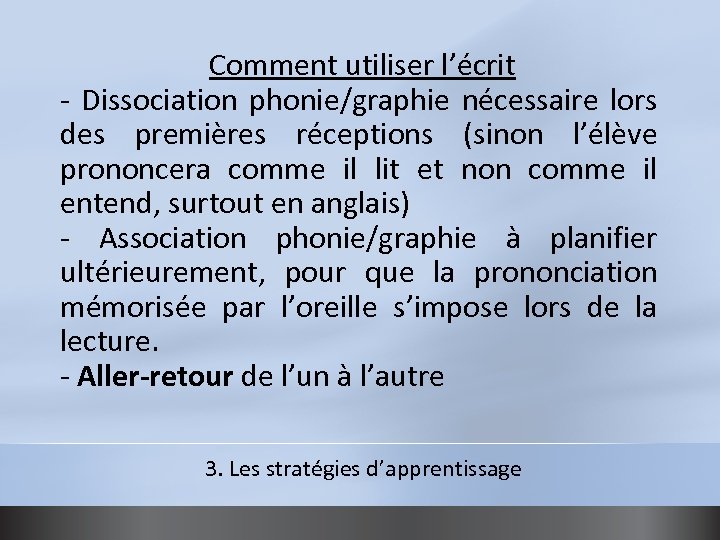 Comment utiliser l'écrit

- Dissociation phonie/graphie nécessaire lors des premières réceptions (sinon l'élève prononcera comme il lit et non comme il entend, surtout en anglais)

- Association phonie/graphie à planifier ultérieurement, pour que la prononciation mémorisée par l'oreille s'impose lors de la lecture.

- Aller-retour de l'un à l'autre

3. Les stratégies d'apprentissage